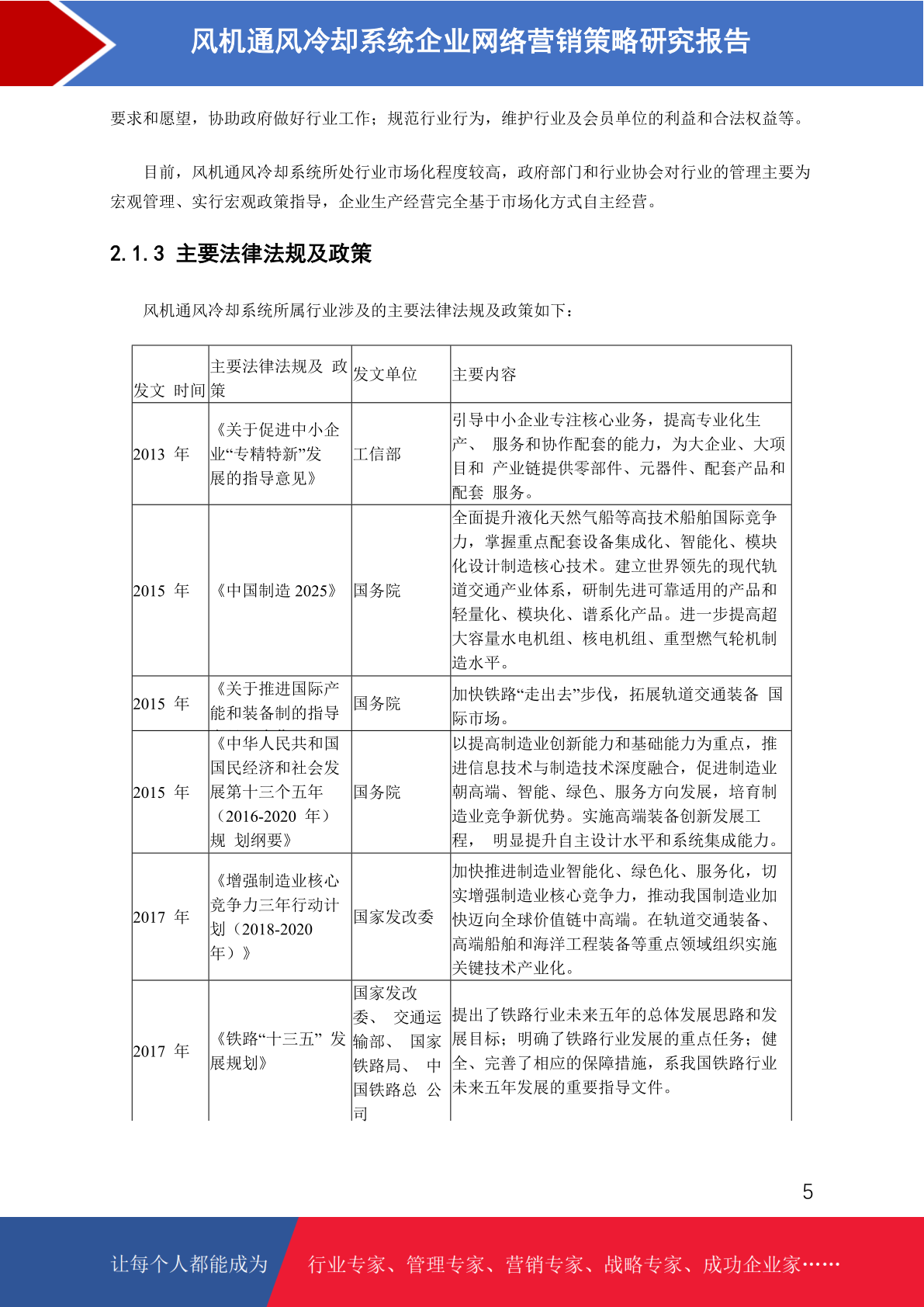 风机通风冷却系统企业网络营销策略研究报告

要求和愿望，协助政府做好行业工作；规范行业行为，维护行业及会员单位的利益和合法权益等。

目前，风机通风冷却系统所处行业市场化程度较高，政府部门和行业协会对行业的管理主要为宏观管理、实行宏观政策指导，企业生产经营完全基于市场化方式自主经营。

2.1.3 主要法律法规及政策

风机通风冷却系统所属行业涉及的主要法律法规及政策如下：

| 发文 时间 | 主要法律法规及 政策 | 发文单位 | 主要内容 |
|---|---|---|---|
| 2013 年 | 《关于促进中小企业“专精特新”发展的指导意见》 | 工信部 | 引导中小企业专注核心业务，提高专业化生产、 服务和协作配套的能力，为大企业、大项目和 产业链提供零部件、元器件、配套产品和配套 服务。 |
| 2015 年 | 《中国制造 2025》 | 国务院 | 全面提升液化天然气船等高技术船舶国际竞争力，掌握重点配套设备集成化、智能化、模块化设计制造核心技术。建立世界领先的现代轨道交通产业体系，研制先进可靠适用的产品和轻量化、模块化、谱系化产品。进一步提高超大容量水电机组、核电机组、重型燃气轮机制造水平。 |
| 2015 年 | 《关于推进国际产能和装备制的指导 | 国务院 | 加快铁路“走出去”步伐，拓展轨道交通装备 国际市场。 |
| 2015 年 | 《中华人民共和国国民经济和社会发展第十三个五年（2016-2020 年）规 划纲要》 | 国务院 | 以提高制造业创新能力和基础能力为重点，推进信息技术与制造技术深度融合，促进制造业朝高端、智能、绿色、服务方向发展，培育制造业竞争新优势。实施高端装备创新发展工程， 明显提升自主设计水平和系统集成能力。 |
| 2017 年 | 《增强制造业核心竞争力三年行动计划（2018-2020 年）》 | 国家发改委 | 加快推进制造业智能化、绿色化、服务化，切实增强制造业核心竞争力，推动我国制造业加快迈向全球价值链中高端。在轨道交通装备、高端船舶和海洋工程装备等重点领域组织实施关键技术产业化。 |
| 2017 年 | 《铁路“十三五” 发展规划》 | 国家发改委、 交通运输部、 国家铁路局、 中国铁路总 公司 | 提出了铁路行业未来五年的总体发展思路和发展目标；明确了铁路行业发展的重点任务；健全、完善了相应的保障措施，系我国铁路行业未来五年发展的重要指导文件。 |

5

让每个人都能成为 行业专家、管理专家、营销专家、战略专家、成功企业家……